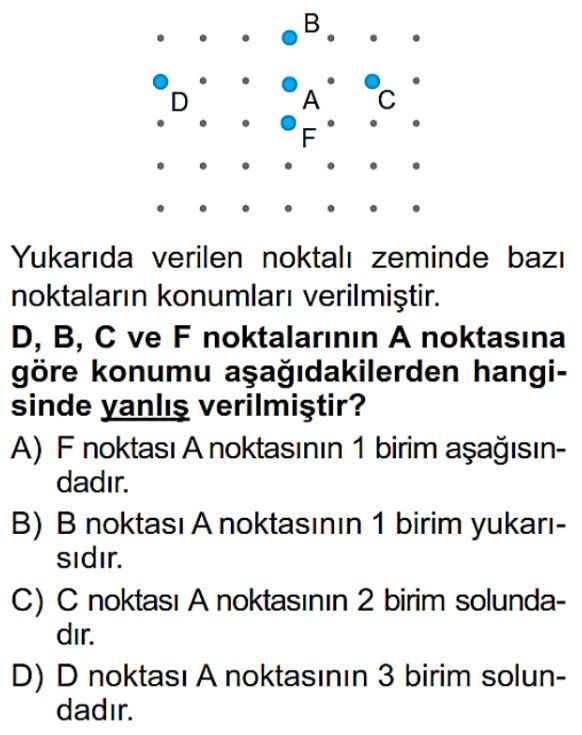 B

D A C

F

Yukarıda verilen noktalı zeminde bazı noktaların konumları verilmiştir.

D, B, C ve F noktalarının A noktasına göre konumu aşağıdakilerden hangisinde yanlış verilmiştir?

A) F noktası A noktasının 1 birim aşağısındadır.

B) B noktası A noktasının 1 birim yukarısıdır.

C) C noktası A noktasının 2 birim solundadır.

D) D noktası A noktasının 3 birim solundadır.